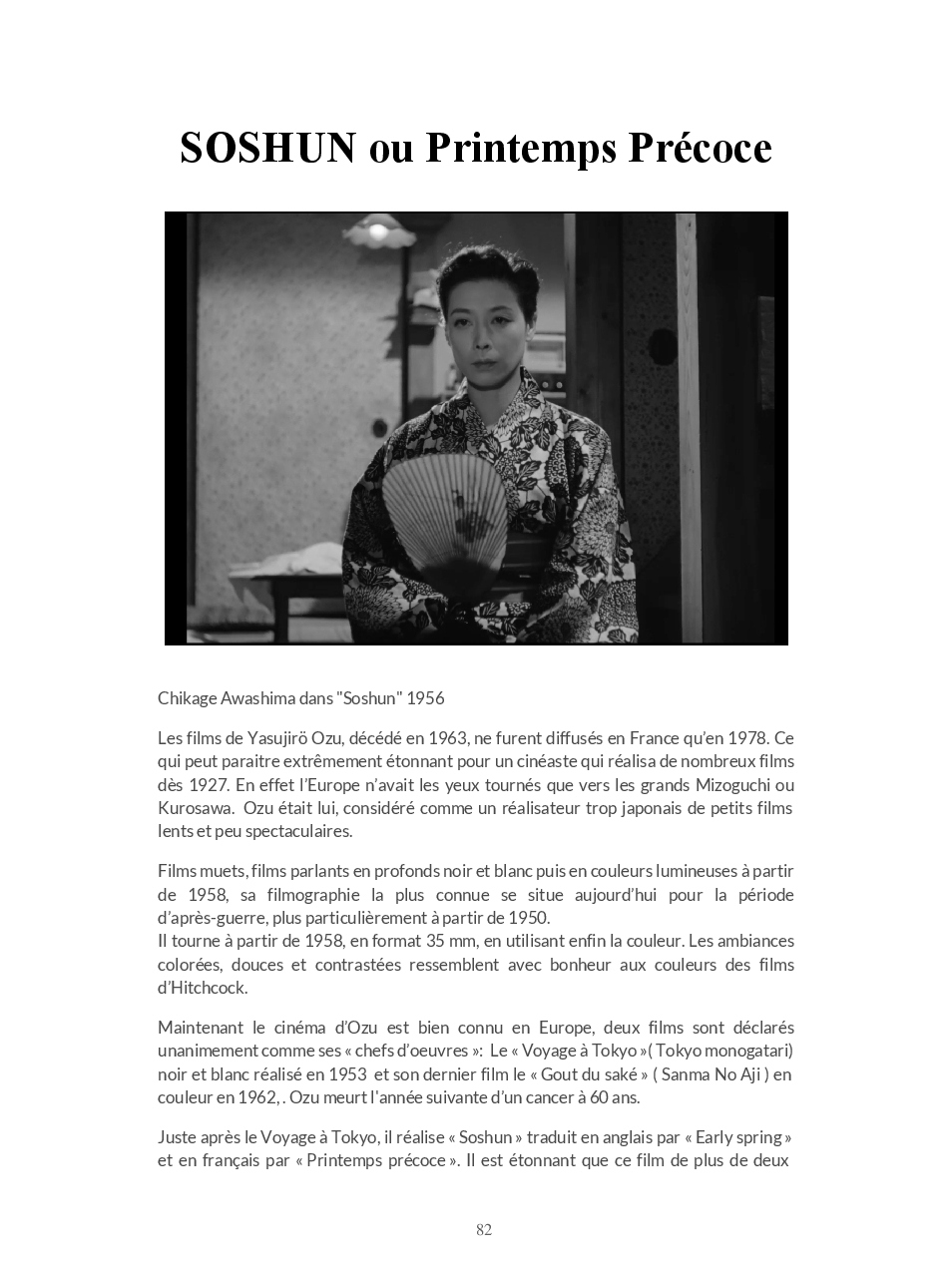 SOSHUN ou Printemps Précoce

Chikage Awashima dans "Soshun" 1956

Les films de Yasujirö Ozu, décédé en 1963, ne furent diffusés en France qu'en 1978. Ce qui peut paraitre extrêmement étonnant pour un cinéaste qui réalisa de nombreux films dès 1927. En effet l'Europe n'avait les yeux tournés que vers les grands Mizoguchi ou Kurosawa. Ozu était lui, considéré comme un réalisateur trop japonais de petits films lents et peu spectaculaires.

Films muets, films parlants en profonds noir et blanc puis en couleurs lumineuses à partir de 1958, sa filmographie la plus connue se situe aujourd'hui pour la période d'après-guerre, plus particulièrement à partir de 1950.
Il tourne à partir de 1958, en format 35 mm, en utilisant enfin la couleur. Les ambiances colorées, douces et contrastées ressemblent avec bonheur aux couleurs des films d'Hitchcock.

Maintenant le cinéma d'Ozu est bien connu en Europe, deux films sont déclarés unanimement comme ses « chefs d'oeuvres »: Le « Voyage à Tokyo »( Tokyo monogatari) noir et blanc réalisé en 1953 et son dernier film le « Gout du saké » ( Sanma No Aji ) en couleur en 1962, . Ozu meurt l'année suivante d'un cancer à 60 ans.

Juste après le Voyage à Tokyo, il réalise « Soshun » traduit en anglais par « Early spring » et en français par « Printemps précoce ». Il est étonnant que ce film de plus de deux

82